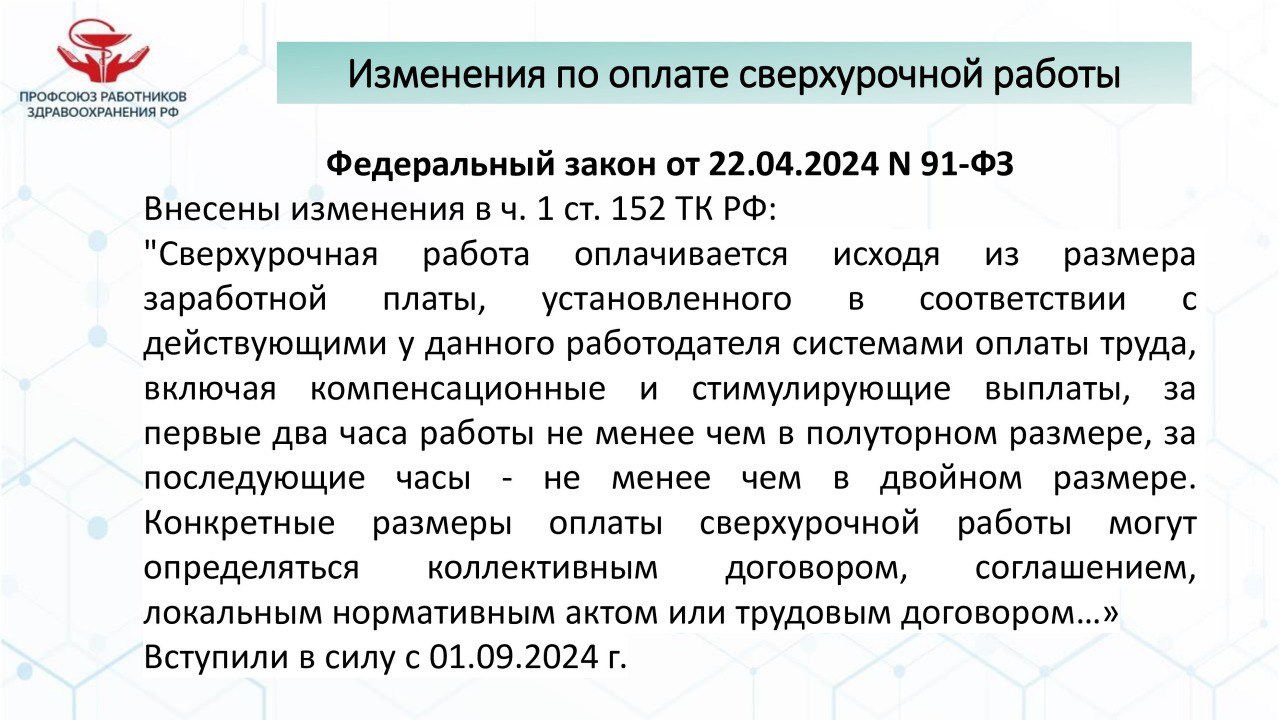 ПРОФСОЮЗ РАБОТНИКОВ
ЗДРАВООХРАНЕНИЯ РФ

Изменения по оплате сверхурочной работы

Федеральный закон от 22.04.2024 N 91-ФЗ

Внесены изменения в ч. 1 ст. 152 ТК РФ:

"Сверхурочная работа оплачивается исходя из размера заработной платы, установленного в соответствии с действующими у данного работодателя системами оплаты труда, включая компенсационные и стимулирующие выплаты, за первые два часа работы не менее чем в полуторном размере, за последующие часы - не менее чем в двойном размере. Конкретные размеры оплаты сверхурочной работы могут определяться коллективным договором, соглашением, локальным нормативным актом или трудовым договором…»

Вступили в силу с 01.09.2024 г.